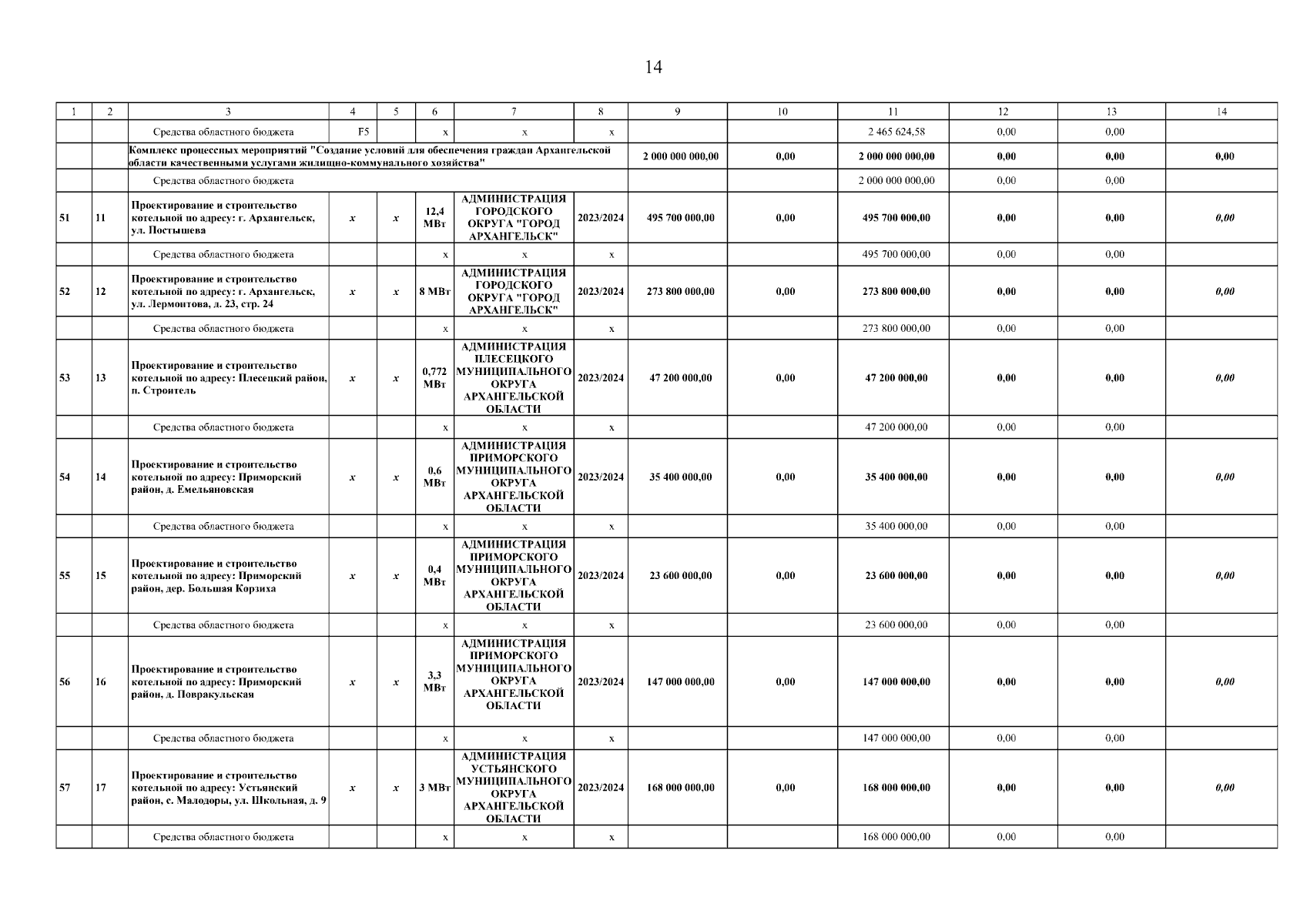 14

| 1 | 2 | 3 | 4 | 5 | 6 | 7 | 8 | 9 | 10 | 11 | 12 | 13 | 14 |
|---|---|---|---|---|---|---|---|---|---|---|---|---|---|
| | | Средства областного бюджета | F5 | | x | x | x | | | 2 465 624,58 | 0,00 | 0,00 | |
| | | Комплекс процессных мероприятий "Создание условий для обеспечения граждан Архангельской области качественными услугами жилищно-коммунального хозяйства" | | | | | | 2 000 000 000,00 | 0,00 | 2 000 000 000,00 | 0,00 | 0,00 | 0,00 |
| | | Средства областного бюджета | | | | | | | | 2 000 000 000,00 | 0,00 | 0,00 | |
| 51 | 11 | Проектирование и строительство котельной по адресу: г. Архангельск, ул. Постышева | x | x | 12,4 МВт | АДМИНИСТРАЦИЯ ГОРОДСКОГО ОКРУГА "ГОРОД АРХАНГЕЛЬСК" | 2023/2024 | 495 700 000,00 | 0,00 | 495 700 000,00 | 0,00 | 0,00 | 0,00 |
| | | Средства областного бюджета | | | x | x | x | | | 495 700 000,00 | 0,00 | 0,00 | |
| 52 | 12 | Проектирование и строительство котельной по адресу: г. Архангельск, ул. Лермонтова, д. 23, стр. 24 | x | x | 8 МВт | АДМИНИСТРАЦИЯ ГОРОДСКОГО ОКРУГА "ГОРОД АРХАНГЕЛЬСК" | 2023/2024 | 273 800 000,00 | 0,00 | 273 800 000,00 | 0,00 | 0,00 | 0,00 |
| | | Средства областного бюджета | | | x | x | x | | | 273 800 000,00 | 0,00 | 0,00 | |
| 53 | 13 | Проектирование и строительство котельной по адресу: Плесецкий район, п. Строитель | x | x | 0,772 МВт | АДМИНИСТРАЦИЯ ПЛЕСЕЦКОГО МУНИЦИПАЛЬНОГО ОКРУГА АРХАНГЕЛЬСКОЙ ОБЛАСТИ | 2023/2024 | 47 200 000,00 | 0,00 | 47 200 000,00 | 0,00 | 0,00 | 0,00 |
| | | Средства областного бюджета | | | x | x | x | | | 47 200 000,00 | 0,00 | 0,00 | |
| 54 | 14 | Проектирование и строительство котельной по адресу: Приморский район, д. Емельяновская | x | x | 0,6 МВт | АДМИНИСТРАЦИЯ ПРИМОРСКОГО МУНИЦИПАЛЬНОГО ОКРУГА АРХАНГЕЛЬСКОЙ ОБЛАСТИ | 2023/2024 | 35 400 000,00 | 0,00 | 35 400 000,00 | 0,00 | 0,00 | 0,00 |
| | | Средства областного бюджета | | | x | x | x | | | 35 400 000,00 | 0,00 | 0,00 | |
| 55 | 15 | Проектирование и строительство котельной по адресу: Приморский район, дер. Большая Корзиха | x | x | 0,4 МВт | АДМИНИСТРАЦИЯ ПРИМОРСКОГО МУНИЦИПАЛЬНОГО ОКРУГА АРХАНГЕЛЬСКОЙ ОБЛАСТИ | 2023/2024 | 23 600 000,00 | 0,00 | 23 600 000,00 | 0,00 | 0,00 | 0,00 |
| | | Средства областного бюджета | | | x | x | x | | | 23 600 000,00 | 0,00 | 0,00 | |
| 56 | 16 | Проектирование и строительство котельной по адресу: Приморский район, д. Повракульская | x | x | 3,3 МВт | АДМИНИСТРАЦИЯ ПРИМОРСКОГО МУНИЦИПАЛЬНОГО ОКРУГА АРХАНГЕЛЬСКОЙ ОБЛАСТИ | 2023/2024 | 147 000 000,00 | 0,00 | 147 000 000,00 | 0,00 | 0,00 | 0,00 |
| | | Средства областного бюджета | | | x | x | x | | | 147 000 000,00 | 0,00 | 0,00 | |
| 57 | 17 | Проектирование и строительство котельной по адресу: Устьянский район, с. Малодоры, ул. Школьная, д. 9 | x | x | 3 МВт | АДМИНИСТРАЦИЯ УСТЬЯНСКОГО МУНИЦИПАЛЬНОГО ОКРУГА АРХАНГЕЛЬСКОЙ ОБЛАСТИ | 2023/2024 | 168 000 000,00 | 0,00 | 168 000 000,00 | 0,00 | 0,00 | 0,00 |
| | | Средства областного бюджета | | | x | x | x | | | 168 000 000,00 | 0,00 | 0,00 | |